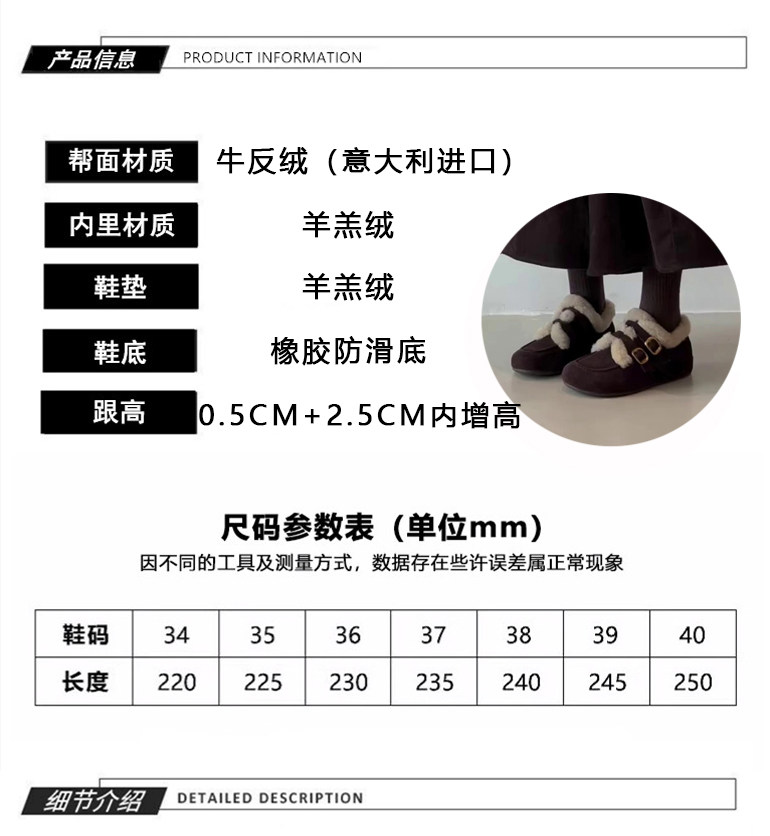 产品信息 PRODUCT INFORMATION

帮面材质 牛反绒（意大利进口）

内里材质 羊羔绒

鞋垫 羊羔绒

鞋底 橡胶防滑底

跟高 0.5CM+2.5CM内增高

尺码参数表（单位mm）

因不同的工具及测量方式，数据存在些许误差属正常现象

| 鞋码 | 34 | 35 | 36 | 37 | 38 | 39 | 40 |
|---|---|---|---|---|---|---|---|
| 长度 | 220 | 225 | 230 | 235 | 240 | 245 | 250 |

细节介绍 DETAILED DESCRIPTION